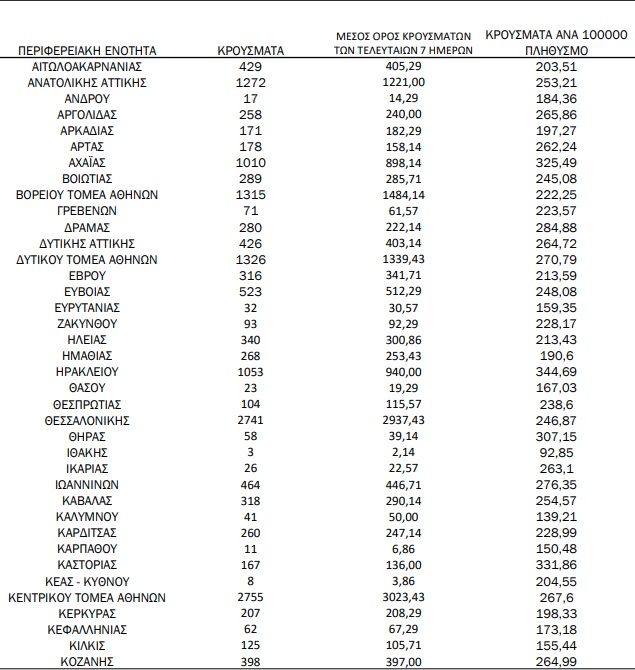 | ΠΕΡΙΦΕΡΕΙΑΚΗ ΕΝΟΤΗΤΑ | ΚΡΟΥΣΜΑΤΑ | ΜΕΣΟΣ ΟΡΟΣ ΚΡΟΥΣΜΑΤΩΝ ΤΩΝ ΤΕΛΕΥΤΑΙΩΝ 7 ΗΜΕΡΩΝ | ΚΡΟΥΣΜΑΤΑ ΑΝΑ 100000 ΠΛΗΘΥΣΜΟ |
|---|---|---|---|
| ΑΙΤΩΛΟΑΚΑΡΝΑΝΙΑΣ | 429 | 405,29 | 203,51 |
| ΑΝΑΤΟΛΙΚΗΣ ΑΤΤΙΚΗΣ | 1272 | 1221,00 | 253,21 |
| ΑΝΔΡΟΥ | 17 | 14,29 | 184,36 |
| ΑΡΓΟΛΙΔΑΣ | 258 | 240,00 | 265,86 |
| ΑΡΚΑΔΙΑΣ | 171 | 182,29 | 197,27 |
| ΑΡΤΑΣ | 178 | 158,14 | 262,24 |
| ΑΧΑΪΑΣ | 1010 | 898,14 | 325,49 |
| ΒΟΙΩΤΙΑΣ | 289 | 285,71 | 245,08 |
| ΒΟΡΕΙΟΥ ΤΟΜΕΑ ΑΘΗΝΩΝ | 1315 | 1484,14 | 222,25 |
| ΓΡΕΒΕΝΩΝ | 71 | 61,57 | 223,57 |
| ΔΡΑΜΑΣ | 280 | 222,14 | 284,88 |
| ΔΥΤΙΚΗΣ ΑΤΤΙΚΗΣ | 426 | 403,14 | 264,72 |
| ΔΥΤΙΚΟΥ ΤΟΜΕΑ ΑΘΗΝΩΝ | 1326 | 1339,43 | 270,79 |
| ΕΒΡΟΥ | 316 | 341,71 | 213,59 |
| ΕΥΒΟΙΑΣ | 523 | 512,29 | 248,08 |
| ΕΥΡΥΤΑΝΙΑΣ | 32 | 30,57 | 159,35 |
| ΖΑΚΥΝΘΟΥ | 93 | 92,29 | 228,17 |
| ΗΛΕΙΑΣ | 340 | 300,86 | 213,43 |
| ΗΜΑΘΙΑΣ | 268 | 253,43 | 190,6 |
| ΗΡΑΚΛΕΙΟΥ | 1053 | 940,00 | 344,69 |
| ΘΑΣΟΥ | 23 | 19,29 | 167,03 |
| ΘΕΣΠΡΩΤΙΑΣ | 104 | 115,57 | 238,6 |
| ΘΕΣΣΑΛΟΝΙΚΗΣ | 2741 | 2937,43 | 246,87 |
| ΘΗΡΑΣ | 58 | 39,14 | 307,15 |
| ΙΘΑΚΗΣ | 3 | 2,14 | 92,85 |
| ΙΚΑΡΙΑΣ | 26 | 22,57 | 263,1 |
| ΙΩΑΝΝΙΝΩΝ | 464 | 446,71 | 276,35 |
| ΚΑΒΑΛΑΣ | 318 | 290,14 | 254,57 |
| ΚΑΛΥΜΝΟΥ | 41 | 50,00 | 139,21 |
| ΚΑΡΔΙΤΣΑΣ | 260 | 247,14 | 228,99 |
| ΚΑΡΠΑΘΟΥ | 11 | 6,86 | 150,48 |
| ΚΑΣΤΟΡΙΑΣ | 167 | 136,00 | 331,86 |
| ΚΕΑΣ - ΚΥΘΝΟΥ | 8 | 3,86 | 204,55 |
| ΚΕΝΤΡΙΚΟΥ ΤΟΜΕΑ ΑΘΗΝΩΝ | 2755 | 3023,43 | 267,6 |
| ΚΕΡΚΥΡΑΣ | 207 | 208,29 | 198,33 |
| ΚΕΦΑΛΛΗΝΙΑΣ | 62 | 67,29 | 173,18 |
| ΚΙΛΚΙΣ | 125 | 105,71 | 155,44 |
| ΚΟΖΑΝΗΣ | 398 | 397,00 | 264,99 |